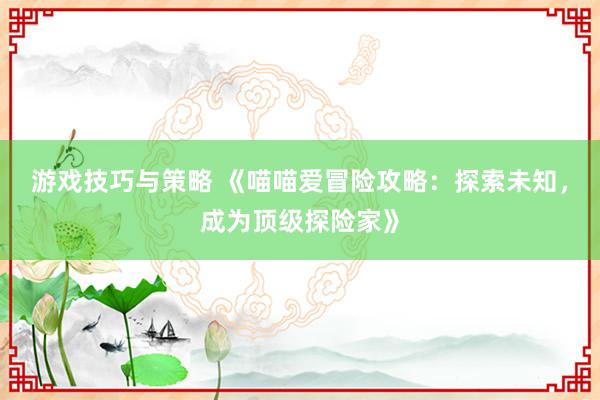 游戏技巧与策略 《喵喵爱冒险攻略：探索未知，成为顶级探险家》